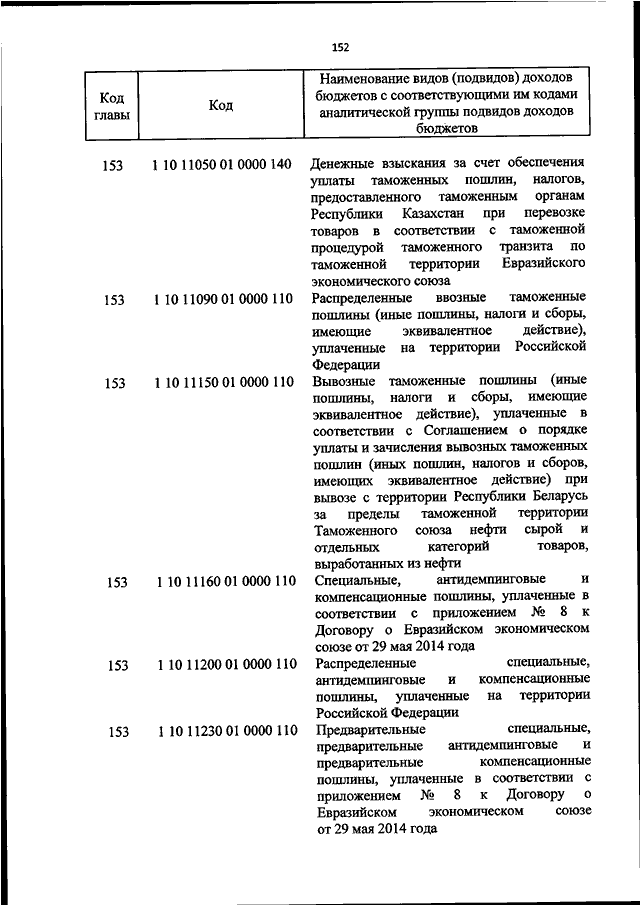 152

| Код главы | Код | Наименование видов (подвидов) доходов бюджетов с соответствующими им кодами аналитической группы подвидов доходов бюджетов |
|---|---|---|
| 153 | 1 10 11050 01 0000 140 | Денежные взыскания за счет обеспечения уплаты таможенных пошлин, налогов, предоставленного таможенным органам Республики Казахстан при перевозке товаров в соответствии с таможенной процедурой таможенного транзита по таможенной территории Евразийского экономического союза |
| 153 | 1 10 11090 01 0000 110 | Распределенные ввозные таможенные пошлины (иные пошлины, налоги и сборы, имеющие эквивалентное действие), уплаченные на территории Российской Федерации |
| 153 | 1 10 11150 01 0000 110 | Вывозные таможенные пошлины (иные пошлины, налоги и сборы, имеющие эквивалентное действие), уплаченные в соответствии с Соглашением о порядке уплаты и зачисления вывозных таможенных пошлин (иных пошлин, налогов и сборов, имеющих эквивалентное действие) при вывозе с территории Республики Беларусь за пределы таможенной территории Таможенного союза нефти сырой и отдельных категорий товаров, выработанных из нефти |
| 153 | 1 10 11160 01 0000 110 | Специальные, антидемпинговые и компенсационные пошлины, уплаченные в соответствии с приложением № 8 к Договору о Евразийском экономическом союзе от 29 мая 2014 года |
| 153 | 1 10 11200 01 0000 110 | Распределенные специальные, антидемпинговые и компенсационные пошлины, уплаченные на территории Российской Федерации |
| 153 | 1 10 11230 01 0000 110 | Предварительные специальные, предварительные антидемпинговые и предварительные компенсационные пошлины, уплаченные в соответствии с приложением № 8 к Договору о Евразийском экономическом союзе от 29 мая 2014 года |